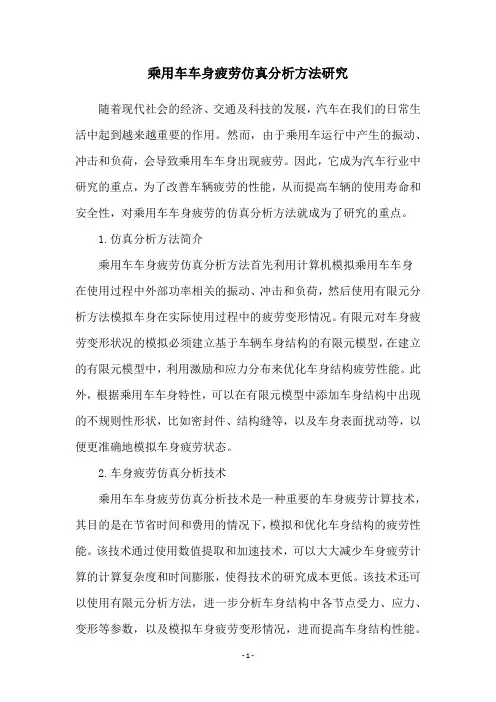 乘用车车身疲劳仿真分析方法研究

随着现代社会的经济、交通及科技的发展，汽车在我们的日常生活中起到越来越重要的作用。然而，由于乘用车运行中产生的振动、冲击和负荷，会导致乘用车车身出现疲劳。因此，它成为汽车行业中研究的重点，为了改善车辆疲劳的性能，从而提高车辆的使用寿命和安全性，对乘用车车身疲劳的仿真分析方法就成为了研究的重点。

1. 仿真分析方法简介

乘用车车身疲劳仿真分析方法首先利用计算机模拟乘用车车身在使用过程中外部功率相关的振动、冲击和负荷，然后使用有限元分析方法模拟车身在实际使用过程中的疲劳变形情况。有限元对车身疲劳变形状况的模拟必须建立基于车辆车身结构的有限元模型，在建立的有限元模型中，利用激励和应力分布来优化车身结构疲劳性能。此外，根据乘用车车身特性，可以在有限元模型中添加车身结构中出现的不规则性形状，比如密封件、结构缝等，以及车身表面扰动等，以便更准确地模拟车身疲劳状态。

2. 车身疲劳仿真分析技术

乘用车车身疲劳仿真分析技术是一种重要的车身疲劳计算技术，其目的是在节省时间和费用的情况下，模拟和优化车身结构的疲劳性能。该技术通过使用数值提取和加速技术，可以大大减少车身疲劳计算的计算复杂度和时间膨胀，使得技术的研究成本更低。该技术还可以使用有限元分析方法，进一步分析车身结构中各节点受力、应力、变形等参数，以及模拟车身疲劳变形情况，进而提高车身结构性能。

- 1 -